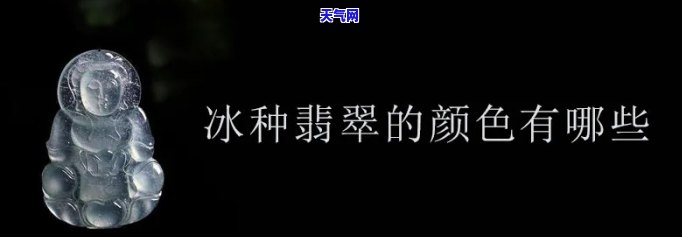 天气网

冰种翡翠的颜色有哪些